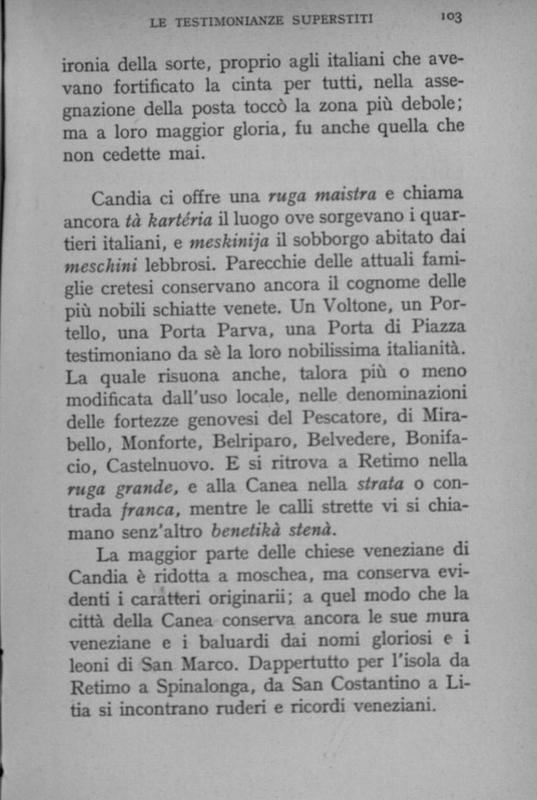 LE TESTIMONIANZE SUPERSTITI 103

ironia della sorte, proprio agli italiani che avevano fortificato la cinta per tutti, nella assegnazione della posta toccò la zona più debole; ma a loro maggior gloria, fu anche quella che non cedette mai.

Candia ci offre una ruga maistra e chiama ancora tà kartéria il luogo ove sorgevano i quartieri italiani, e meskinija il sobborgo abitato dai meschini lebbrosi. Parecchie delle attuali famiglie cretesi conservano ancora il cognome delle più nobili schiatte venete. Un Voltone, un Portello, una Porta Parva, una Porta di Piazza testimoniano da sè la loro nobilissima italianità. La quale risuona anche, talora più o meno modificata dall'uso locale, nelle denominazioni delle fortezze genovesi del Pescatore, di Mirabello, Monforte, Belriparo, Belvedere, Bonifacio, Castelnuovo. E si ritrova a Retimo nella ruga grande, e alla Canea nella strata o contrada franca, mentre le calli strette vi si chiamano senz'altro benetikà stenà.

La maggior parte delle chiese veneziane di Candia è ridotta a moschea, ma conserva evidenti i caratteri originarii; a quel modo che la città della Canea conserva ancora le sue mura veneziane e i baluardi dai nomi gloriosi e i leoni di San Marco. Dappertutto per l'isola da Retimo a Spinalonga, da San Costantino a Litia si incontrano ruderi e ricordi veneziani.